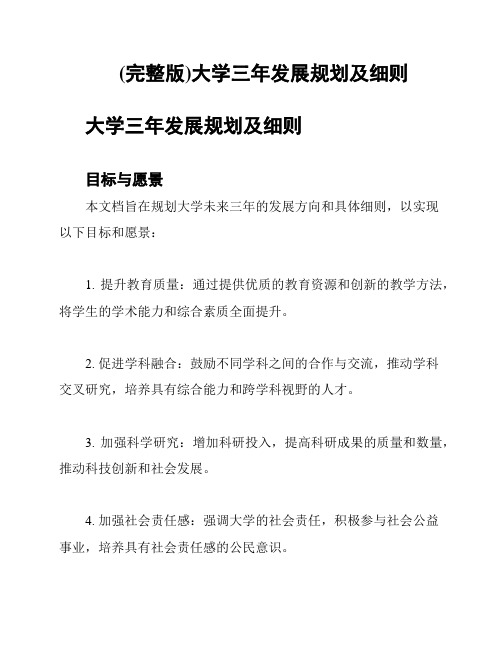 (完整版)大学三年发展规划及细则

大学三年发展规划及细则

目标与愿景

本文档旨在规划大学未来三年的发展方向和具体细则，以实现以下目标和愿景：

1. 提升教育质量：通过提供优质的教育资源和创新的教学方法，将学生的学术能力和综合素质全面提升。

2. 促进学科融合：鼓励不同学科之间的合作与交流，推动学科交叉研究，培养具有综合能力和跨学科视野的人才。

3. 加强科学研究：增加科研投入，提高科研成果的质量和数量，推动科技创新和社会发展。

4. 加强社会责任感：强调大学的社会责任，积极参与社会公益事业，培养具有社会责任感的公民意识。